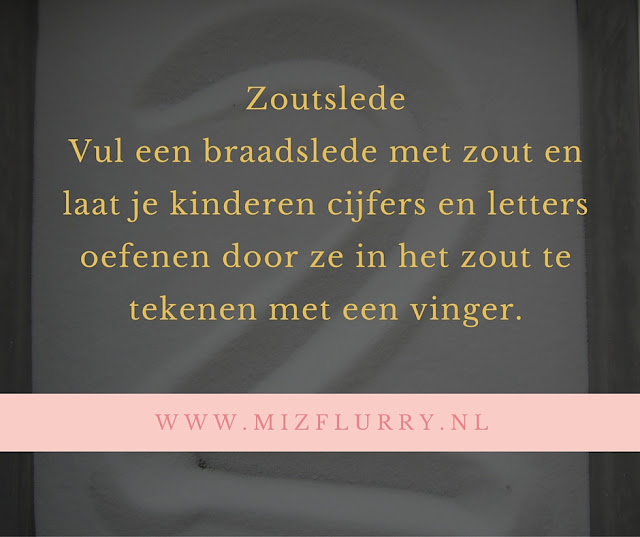 Zoutslede
Vul een braadslede met zout en laat je kinderen cijfers en letters oefenen door ze in het zout te tekenen met een vinger.

WWW.MIZFLURRY.NL